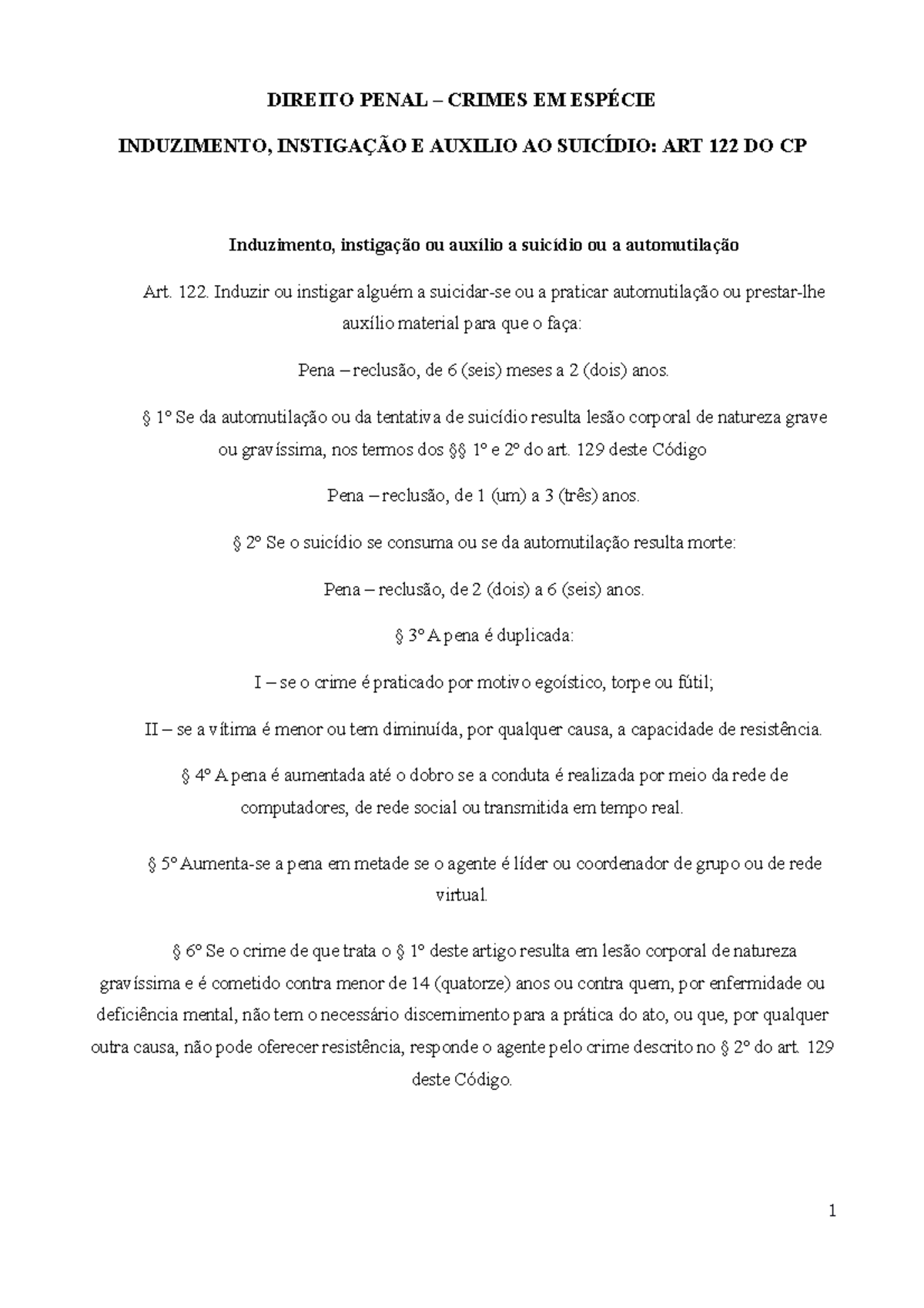 DIREITO PENAL – CRIMES EM ESPÉCIE

INDUZIMENTO, INSTIGAÇÃO E AUXILIO AO SUICÍDIO: ART 122 DO CP

Induzimento, instigação ou auxílio a suicídio ou a automutilação

Art. 122. Induzir ou instigar alguém a suicidar-se ou a praticar automutilação ou prestar-lhe auxílio material para que o faça:

Pena – reclusão, de 6 (seis) meses a 2 (dois) anos.

§ 1º Se da automutilação ou da tentativa de suicídio resulta lesão corporal de natureza grave ou gravíssima, nos termos dos §§ 1º e 2º do art. 129 deste Código

Pena – reclusão, de 1 (um) a 3 (três) anos.

§ 2º Se o suicídio se consuma ou se da automutilação resulta morte:

Pena – reclusão, de 2 (dois) a 6 (seis) anos.

§ 3º A pena é duplicada:

I – se o crime é praticado por motivo egoístico, torpe ou fútil;

II – se a vítima é menor ou tem diminuída, por qualquer causa, a capacidade de resistência.

§ 4º A pena é aumentada até o dobro se a conduta é realizada por meio da rede de computadores, de rede social ou transmitida em tempo real.

§ 5º Aumenta-se a pena em metade se o agente é líder ou coordenador de grupo ou de rede virtual.

§ 6º Se o crime de que trata o § 1º deste artigo resulta em lesão corporal de natureza gravíssima e é cometido contra menor de 14 (quatorze) anos ou contra quem, por enfermidade ou deficiência mental, não tem o necessário discernimento para a prática do ato, ou que, por qualquer outra causa, não pode oferecer resistência, responde o agente pelo crime descrito no § 2º do art. 129 deste Código.

1